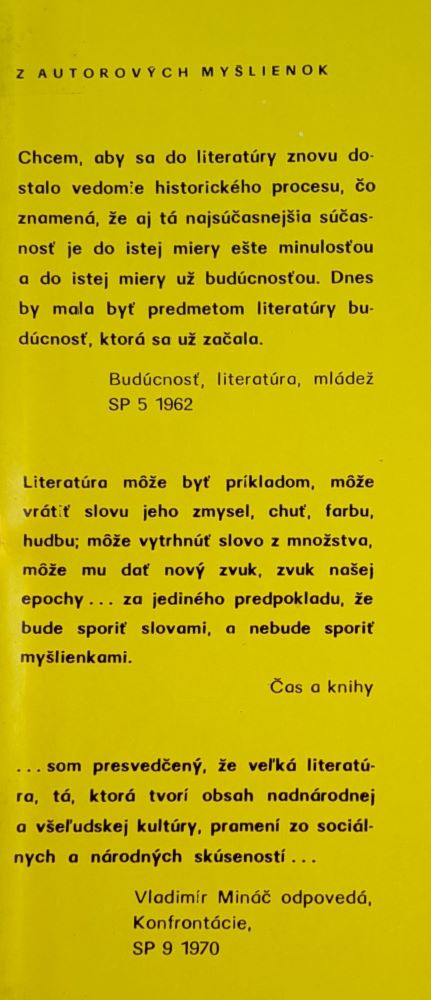 Z AUTOROVÝCH MYŠLIENOK

Chcem, aby sa do literatúry znovu dostalo vedomie historického procesu, čo znamená, že aj tá najsúčasnejšia súčasnosť je do istej miery ešte minulosťou a do istej miery už budúcnosťou. Dnes by mala byť predmetom literatúry budúcnosť, ktorá sa už začala.

Budúcnosť, literatúra, mládež
SP 5 1962

Literatúra môže byť príkladom, môže vrátiť slovu jeho zmysel, chuť, farbu, hudbu; môže vytrhnúť slovo z množstva, môže mu dať nový zvuk, zvuk našej epochy . . . za jediného predpokladu, že bude sporiť slovami, a nebude sporiť myšlienkami.

Čas a knihy

. . . som presvedčený, že veľká literatúra, tá, ktorá tvorí obsah nadnárodnej a všeľudskej kultúry, pramení zo sociálnych a národných skúseností . . .

Vladimír Mináč odpovedá,
Konfrontácie,
SP 9 1970